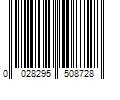 0 028295 508728